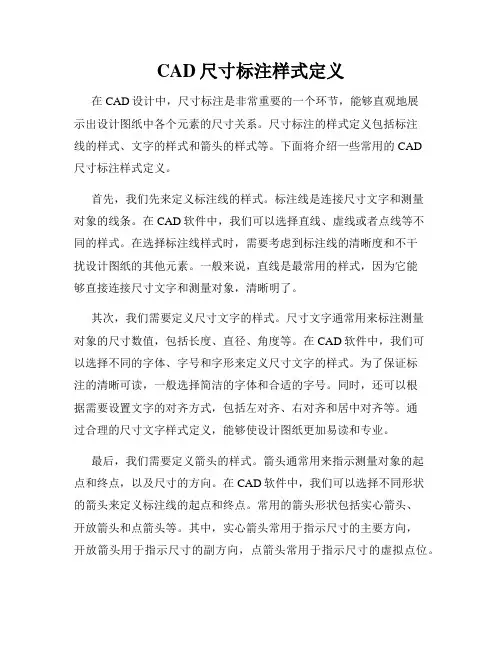 CAD 尺寸标注样式定义

在 CAD 设计中，尺寸标注是非常重要的一个环节，能够直观地展示出设计图纸中各个元素的尺寸关系。尺寸标注的样式定义包括标注线的样式、文字的样式和箭头的样式等。下面将介绍一些常用的 CAD 尺寸标注样式定义。

首先，我们先来定义标注线的样式。标注线是连接尺寸文字和测量对象的线条。在 CAD 软件中，我们可以选择直线、虚线或者点线等不同的样式。在选择标注线样式时，需要考虑到标注线的清晰度和不干扰设计图纸的其他元素。一般来说，直线是最常用的样式，因为它能够直接连接尺寸文字和测量对象，清晰明了。

其次，我们需要定义尺寸文字的样式。尺寸文字通常用来标注测量对象的尺寸数值，包括长度、直径、角度等。在 CAD 软件中，我们可以选择不同的字体、字号和字形来定义尺寸文字的样式。为了保证标注的清晰可读，一般选择简洁的字体和合适的字号。同时，还可以根据需要设置文字的对齐方式，包括左对齐、右对齐和居中对齐等。通过合理的尺寸文字样式定义，能够使设计图纸更加易读和专业。

最后，我们需要定义箭头的样式。箭头通常用来指示测量对象的起点和终点，以及尺寸的方向。在 CAD 软件中，我们可以选择不同形状的箭头来定义标注线的起点和终点。常用的箭头形状包括实心箭头、开放箭头和点箭头等。其中，实心箭头常用于指示尺寸的主要方向，开放箭头用于指示尺寸的副方向，点箭头常用于指示尺寸的虚拟点位。